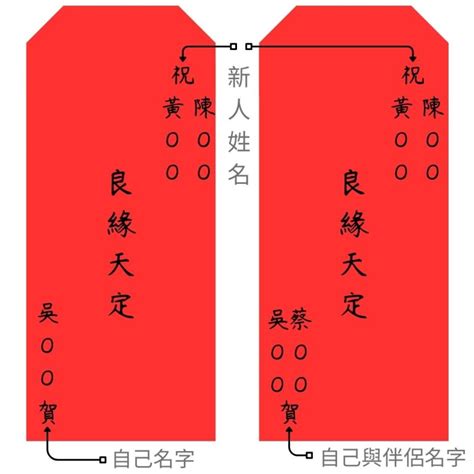 祝
陳OO
黃OO

良緣天定

吳OO
賀

新人姓名

祝
陳OO
黃OO

良緣天定

蔡OO
吳OO
賀

自己名字

自己與伴侶名字